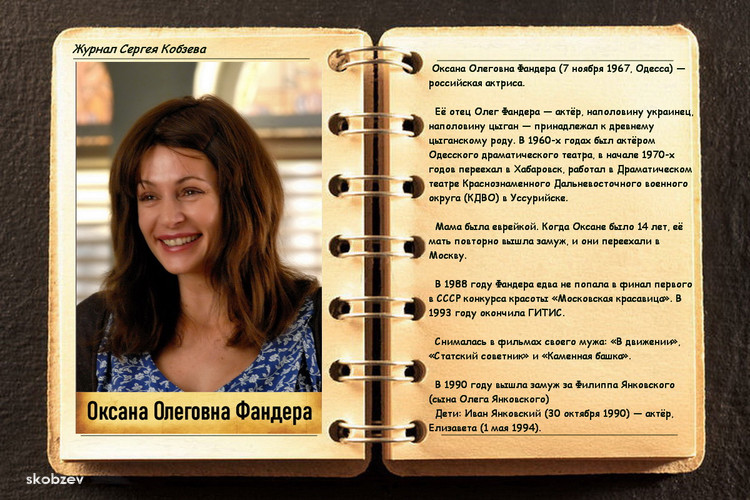 Журнал Сергея Кобзева

Оксана Олеговна Фандера

Оксана Олеговна Фандера (7 ноября 1967, Одесса) — российская актриса.

Её отец Олег Фандера — актёр, наполовину украинец, наполовину цыган — принадлежал к древнему цыганскому роду. В 1960-х годах был актёром Одесского драматического театра, в начале 1970-х годов переехал в Хабаровск, работал в Драматическом театре Краснознаменного Дальневосточного военного округа (КДВО) в Уссурийске.

Мама была еврейкой. Когда Оксане было 14 лет, её мать повторно вышла замуж, и они переехали в Москву.

В 1988 году Фандера едва не попала в финал первого в СССР конкурса красоты «Московская красавица». В 1993 году окончила ГИТИС.

Снималась в фильмах своего мужа: «В движении», «Статский советник» и «Каменная башка».

В 1990 году вышла замуж за Филиппа Янковского (сына Олега Янковского)

Дети: Иван Янковский (30 октября 1990) — актёр, Елизавета (1 мая 1994).

skobzev